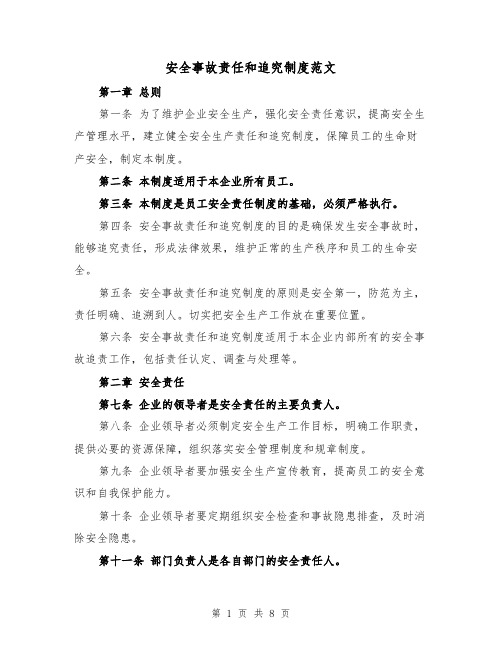 安全事故责任和追究制度范文

第一章 总则

第一条 为了维护企业安全生产，强化安全责任意识，提高安全生产管理水平，建立健全安全生产责任和追究制度，保障员工的生命财产安全，制定本制度。

第二条 本制度适用于本企业所有员工。

第三条 本制度是员工安全责任制度的基础，必须严格执行。

第四条 安全事故责任和追究制度的目的是确保发生安全事故时，能够追究责任，形成法律效果，维护正常的生产秩序和员工的生命安全。

第五条 安全事故责任和追究制度的原则是安全第一，防范为主，责任明确、追溯到人。切实把安全生产工作放在重要位置。

第六条 安全事故责任和追究制度适用于本企业内部所有的安全事故追责工作，包括责任认定、调查与处理等。

第二章 安全责任

第七条 企业的领导者是安全责任的主要负责人。

第八条 企业领导者必须制定安全生产工作目标，明确工作职责，提供必要的资源保障，组织落实安全管理制度和规章制度。

第九条 企业领导者要加强安全生产宣传教育，提高员工的安全意识和自我保护能力。

第十条 企业领导者要定期组织安全检查和事故隐患排查，及时消除安全隐患。

第十一条 部门负责人是各自部门的安全责任人。

第 1 页 共 8 页